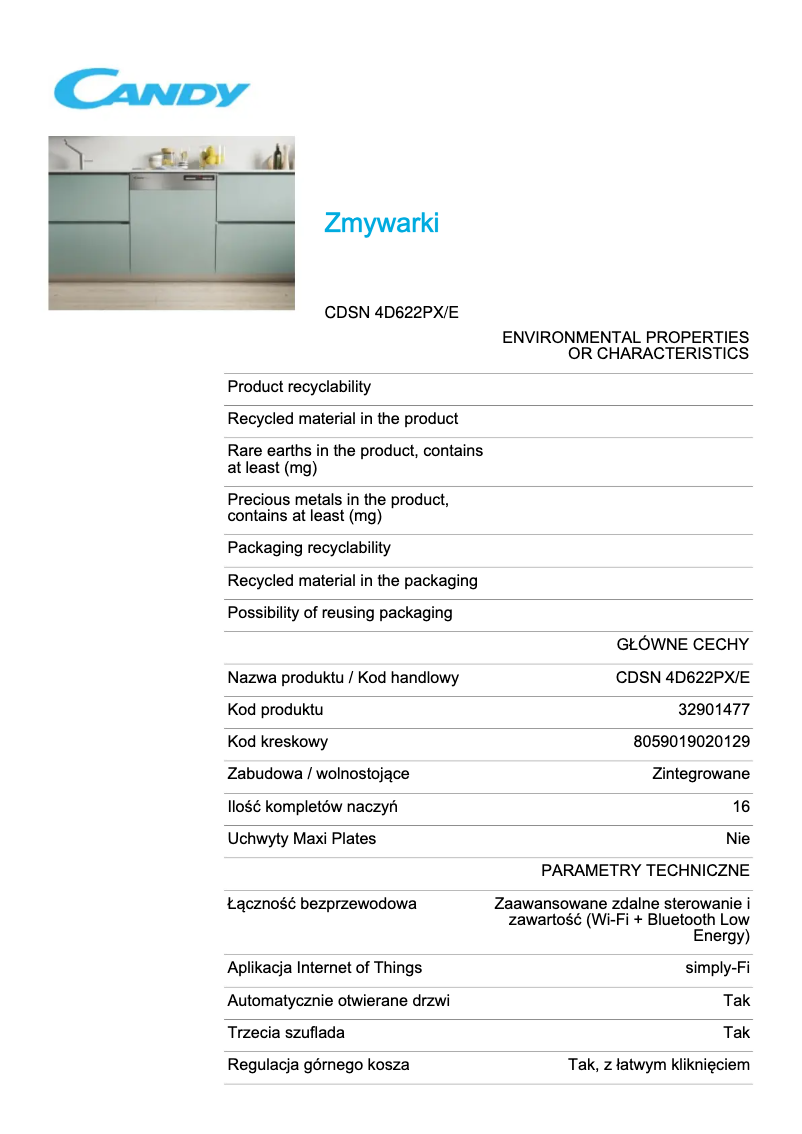 CANDY

Zmywarki

CDSN 4D622PX/E

| | ENVIRONMENTAL PROPERTIES OR CHARACTERISTICS |
|---|---|
| Product recyclability | |
| Recycled material in the product | |
| Rare earths in the product, contains at least (mg) | |
| Precious metals in the product, contains at least (mg) | |
| Packaging recyclability | |
| Recycled material in the packaging | |
| Possibility of reusing packaging | |
| | GŁÓWNE CECHY |
| Nazwa produktu / Kod handlowy | CDSN 4D622PX/E |
| Kod produktu | 32901477 |
| Kod kreskowy | 8059019020129 |
| Zabudowa / wolnostojące | Zintegrowane |
| Ilość kompletów naczyń | 16 |
| Uchwyty Maxi Plates | Nie |
| | PARAMETRY TECHNICZNE |
| Łączność bezprzewodowa | Zaawansowane zdalne sterowanie i zawartość (Wi-Fi + Bluetooth Low Energy) |
| Aplikacja Internet of Things | simply-Fi |
| Automatycznie otwierane drzwi | Tak |
| Trzecia szuflada | Tak |
| Regulacja górnego kosza | Tak, z łatwym kliknięciem |